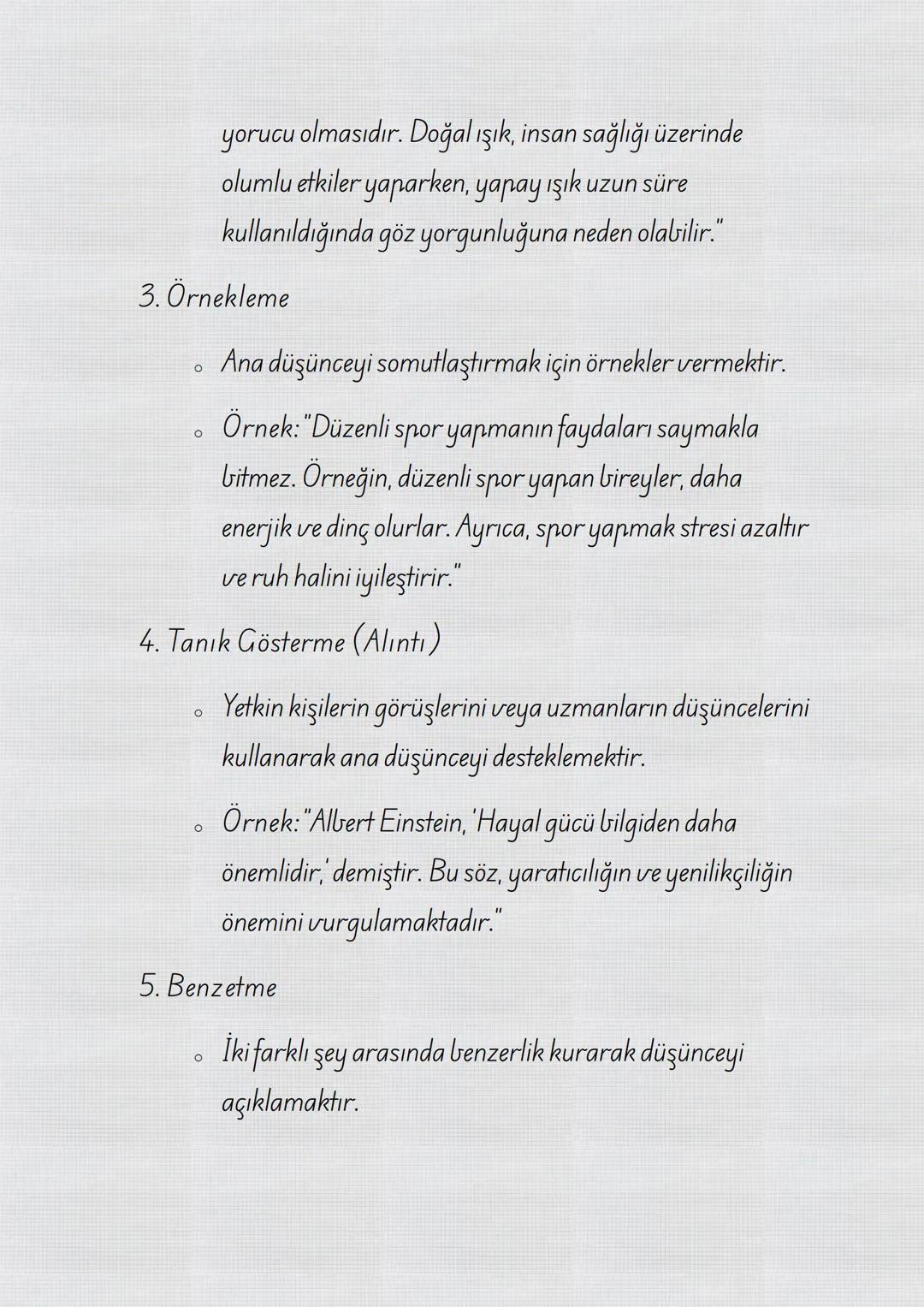 yorucu olmasıdır. Doğal ışık, insan sağlığı üzerinde olumlu etkiler yaparken, yapay ışık uzun süre kullanıldığında göz yorgunluğuna neden olabilir."

3. Örnekleme

o Ana düşünceyi somutlaştırmak için örnekler vermektir.

o Örnek: "Düzenli spor yapmanın faydaları saymakla bitmez. Örneğin, düzenli spor yapan bireyler, daha enerjik ve dinç olurlar. Ayrıca, spor yapmak stresi azaltır ve ruh halini iyileştirir."

4. Tanık Gösterme (Alıntı)

o Yetkin kişilerin görüşlerini veya uzmanların düşüncelerini kullanarak ana düşünceyi desteklemektir.

o Örnek: "Albert Einstein, 'Hayal gücü bilgiden daha önemlidir,' demiştir. Bu söz, yaratıcılığın ve yenilikçiliğin önemini vurgulamaktadır."

5. Benzetme

o İki farklı şey arasında benzerlik kurarak düşünceyi açıklamaktır.